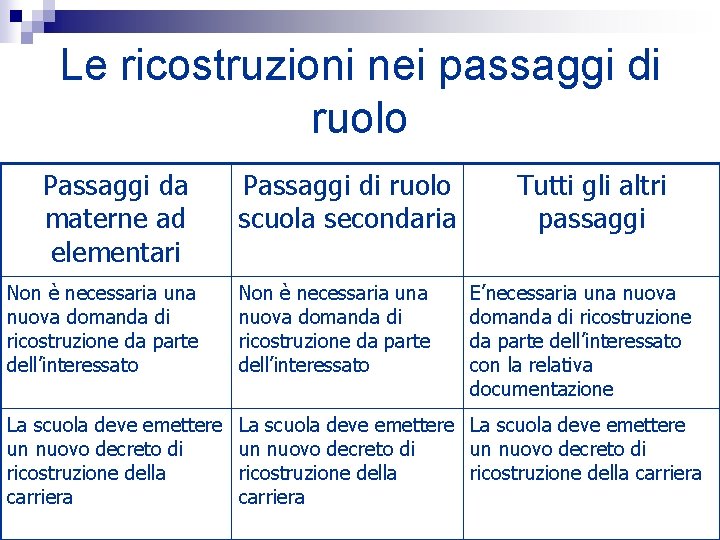 Le ricostruzioni nei passaggi di ruolo

| Passaggi da materne ad elementari | Passaggi di ruolo scuola secondaria | Tutti gli altri passaggi |
|---|---|---|
| Non è necessaria una nuova domanda di ricostruzione da parte dell'interessato | Non è necessaria una nuova domanda di ricostruzione da parte dell'interessato | E'necessaria una nuova domanda di ricostruzione da parte dell'interessato con la relativa documentazione |
| La scuola deve emettere un nuovo decreto di ricostruzione della carriera | La scuola deve emettere un nuovo decreto di ricostruzione della carriera | La scuola deve emettere un nuovo decreto di ricostruzione della carriera |